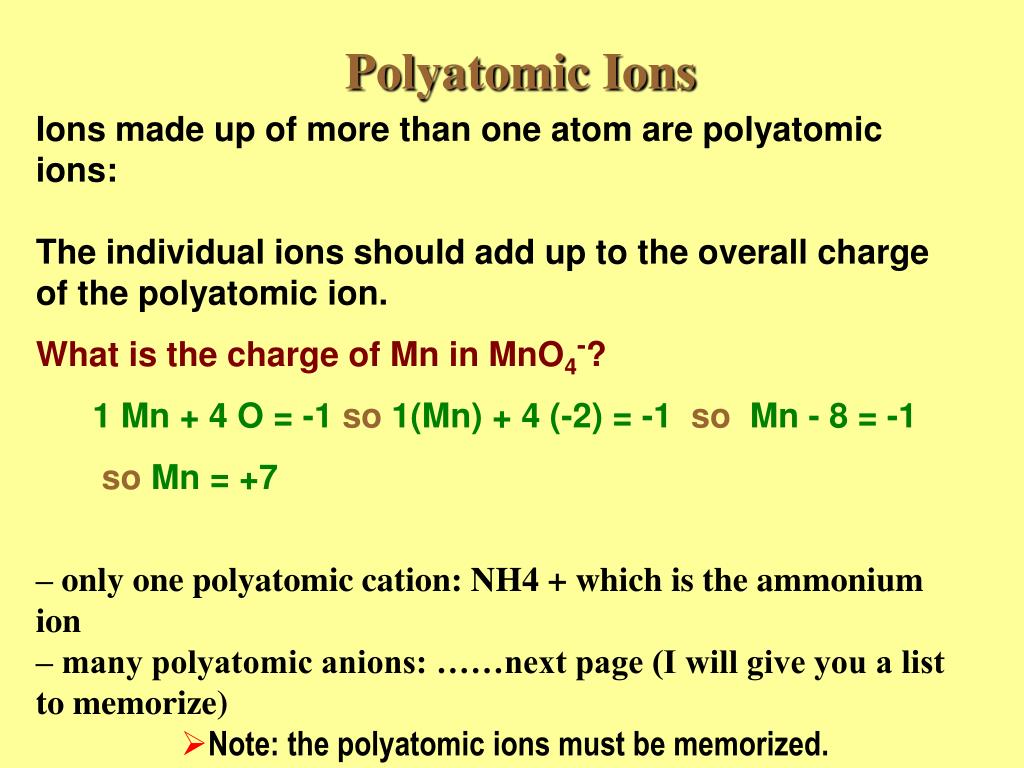 Polyatomic Ions

Ions made up of more than one atom are polyatomic ions:

The individual ions should add up to the overall charge of the polyatomic ion.

What is the charge of Mn in $MnO_4^-$?

1 Mn + 4 O = -1 so 1(Mn) + 4 (-2) = -1 so Mn - 8 = -1

so Mn = +7

– only one polyatomic cation: NH4 + which is the ammonium ion

– many polyatomic anions: ……next page (I will give you a list to memorize)

➢Note: the polyatomic ions must be memorized.